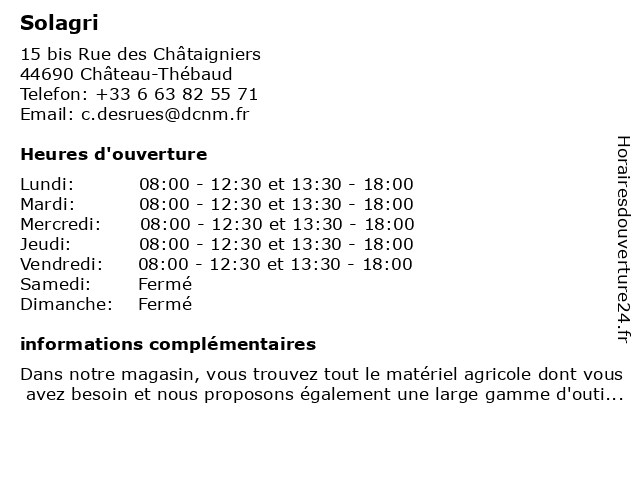 Solagri

15 bis Rue des Châtaigniers
44690 Château-Thébaud
Telefon: +33 6 63 82 55 71
Email: c.desrues@dcnm.fr

Heures d'ouverture

| | |
|---|---|
| Lundi: | 08:00 - 12:30 et 13:30 - 18:00 |
| Mardi: | 08:00 - 12:30 et 13:30 - 18:00 |
| Mercredi: | 08:00 - 12:30 et 13:30 - 18:00 |
| Jeudi: | 08:00 - 12:30 et 13:30 - 18:00 |
| Vendredi: | 08:00 - 12:30 et 13:30 - 18:00 |
| Samedi: | Fermé |
| Dimanche: | Fermé |

informations complémentaires

Dans notre magasin, vous trouvez tout le matériel agricole dont vous avez besoin et nous proposons également une large gamme d'outi...

Horairesdouverture24.fr